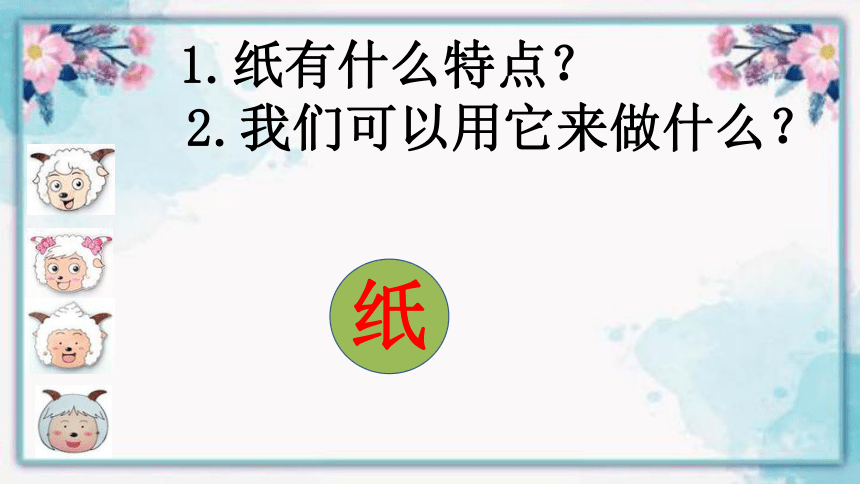 1. 纸有什么特点？
2. 我们可以用它来做什么？

纸